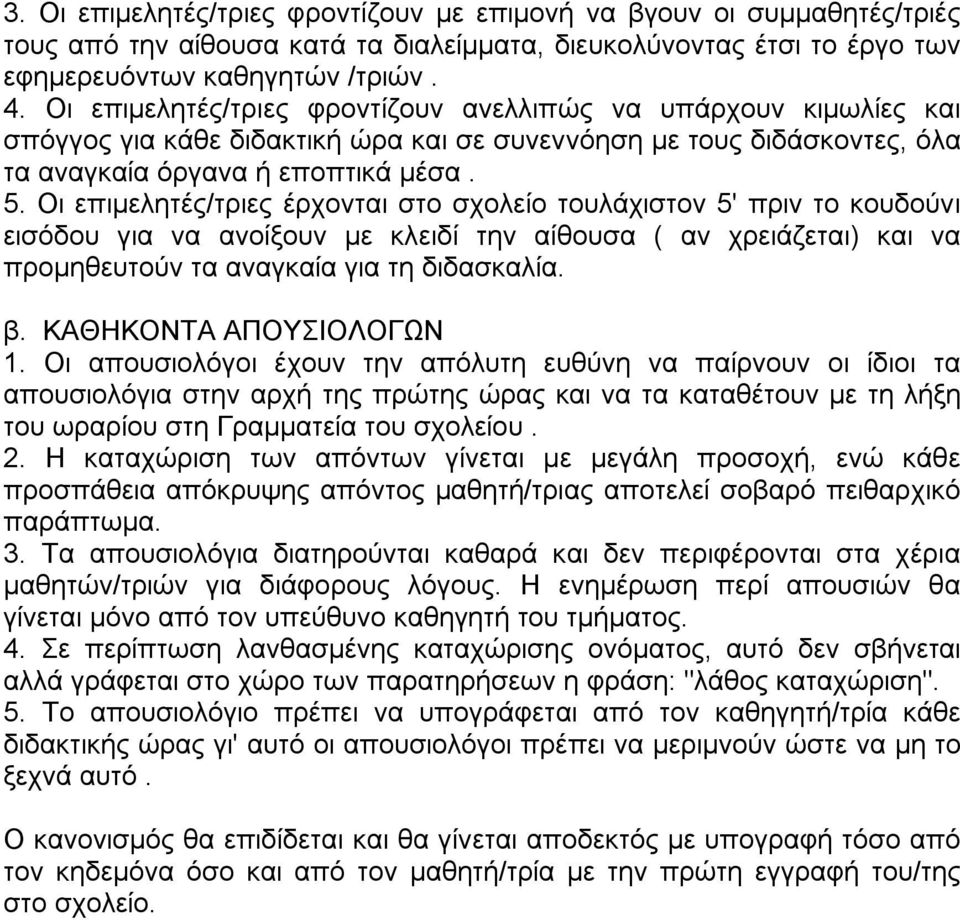 3. Οι επιμελητές/τριες φροντίζουν με επιμονή να βγουν οι συμμαθητές/τριές τους από την αίθουσα κατά τα διαλείμματα, διευκολύνοντας έτσι το έργο των εφημερευόντων καθηγητών /τριών .
4. Οι επιμελητές/τριες φροντίζουν ανελλιπώς να υπάρχουν κιμωλίες και σπόγγος για κάθε διδακτική ώρα και σε συνεννόηση με τους διδάσκοντες, όλα τα αναγκαία όργανα ή εποπτικά μέσα .
5. Οι επιμελητές/τριες έρχονται στο σχολείο τουλάχιστον 5' πριν το κουδούνι εισόδου για να ανοίξουν με κλειδί την αίθουσα ( αν χρειάζεται) και να προμηθευτούν τα αναγκαία για τη διδασκαλία.

β. ΚΑΘΗΚΟΝΤΑ ΑΠΟΥΣΙΟΛΟΓΩΝ
1. Οι απουσιολόγοι έχουν την απόλυτη ευθύνη να παίρνουν οι ίδιοι τα απουσιολόγια στην αρχή της πρώτης ώρας και να τα καταθέτουν με τη λήξη του ωραρίου στη Γραμματεία του σχολείου .
2. Η καταχώριση των απόντων γίνεται με μεγάλη προσοχή, ενώ κάθε προσπάθεια απόκρυψης απόντος μαθητή/τριας αποτελεί σοβαρό πειθαρχικό παράπτωμα.
3. Τα απουσιολόγια διατηρούνται καθαρά και δεν περιφέρονται στα χέρια μαθητών/τριών για διάφορους λόγους. Η ενημέρωση περί απουσιών θα γίνεται μόνο από τον υπεύθυνο καθηγητή του τμήματος.
4. Σε περίπτωση λανθασμένης καταχώρισης ονόματος, αυτό δεν σβήνεται αλλά γράφεται στο χώρο των παρατηρήσεων η φράση: "λάθος καταχώριση".
5. Το απουσιολόγιο πρέπει να υπογράφεται από τον καθηγητή/τρία κάθε διδακτικής ώρας γι' αυτό οι απουσιολόγοι πρέπει να μεριμνούν ώστε να μη το ξεχνά αυτό .

Ο κανονισμός θα επιδίδεται και θα γίνεται αποδεκτός με υπογραφή τόσο από τον κηδεμόνα όσο και από τον μαθητή/τρία με την πρώτη εγγραφή του/της στο σχολείο.